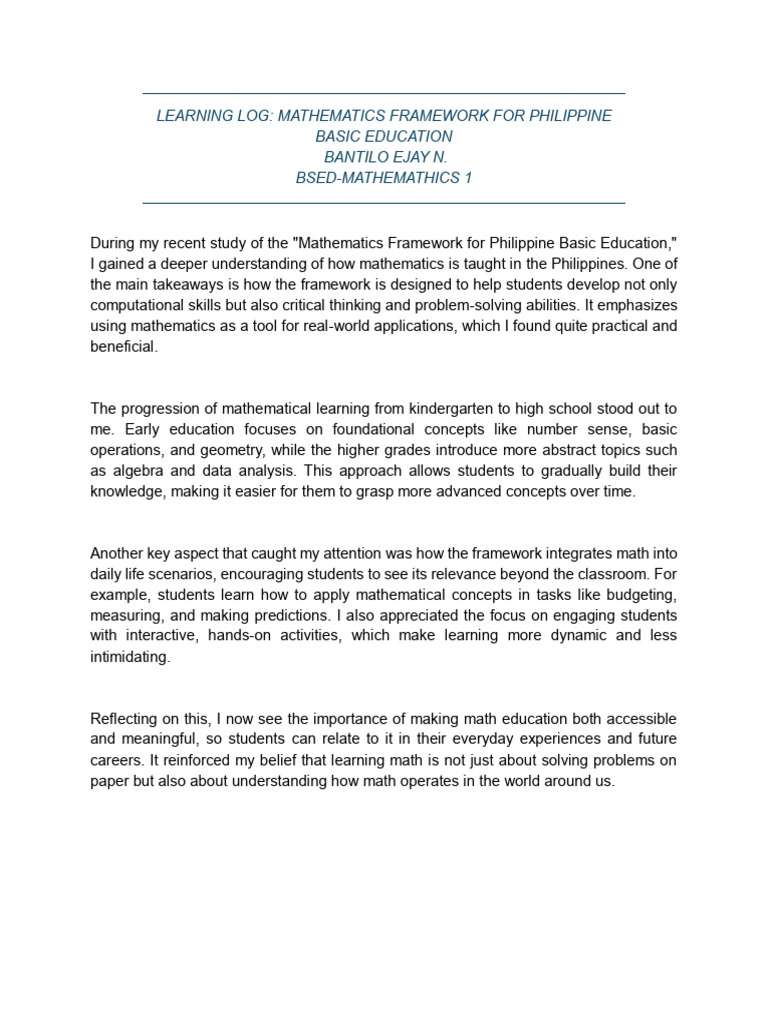 LEARNING LOG: MATHEMATICS FRAMEWORK FOR PHILIPPINE BASIC EDUCATION
BANTILO EJAY N.
BSED-MATHEMATHICS 1

During my recent study of the "Mathematics Framework for Philippine Basic Education," I gained a deeper understanding of how mathematics is taught in the Philippines. One of the main takeaways is how the framework is designed to help students develop not only computational skills but also critical thinking and problem-solving abilities. It emphasizes using mathematics as a tool for real-world applications, which I found quite practical and beneficial.

The progression of mathematical learning from kindergarten to high school stood out to me. Early education focuses on foundational concepts like number sense, basic operations, and geometry, while the higher grades introduce more abstract topics such as algebra and data analysis. This approach allows students to gradually build their knowledge, making it easier for them to grasp more advanced concepts over time.

Another key aspect that caught my attention was how the framework integrates math into daily life scenarios, encouraging students to see its relevance beyond the classroom. For example, students learn how to apply mathematical concepts in tasks like budgeting, measuring, and making predictions. I also appreciated the focus on engaging students with interactive, hands-on activities, which make learning more dynamic and less intimidating.

Reflecting on this, I now see the importance of making math education both accessible and meaningful, so students can relate to it in their everyday experiences and future careers. It reinforced my belief that learning math is not just about solving problems on paper but also about understanding how math operates in the world around us.